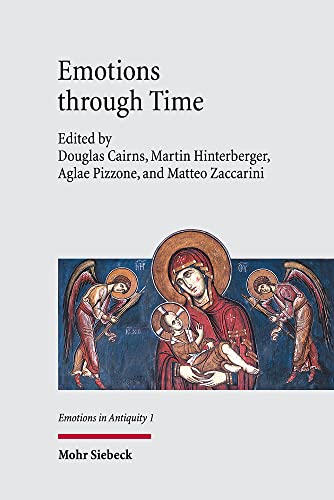 Emotions through Time

Edited by
Douglas Cairns, Martin Hinterberger, Aglae Pizzone, and Matteo Zaccarini

Emotions in Antiquity 1

Mohr Siebeck